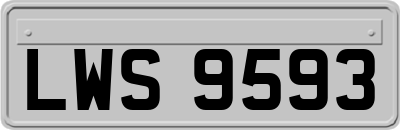 LWS 9593